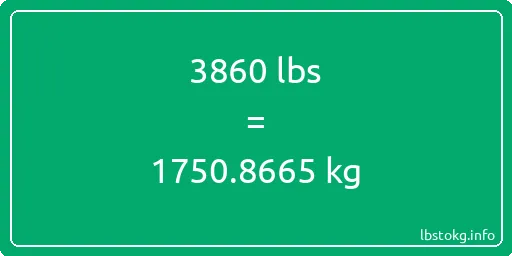 3860 lbs

=

1750.8665 kg

lbstokg.info